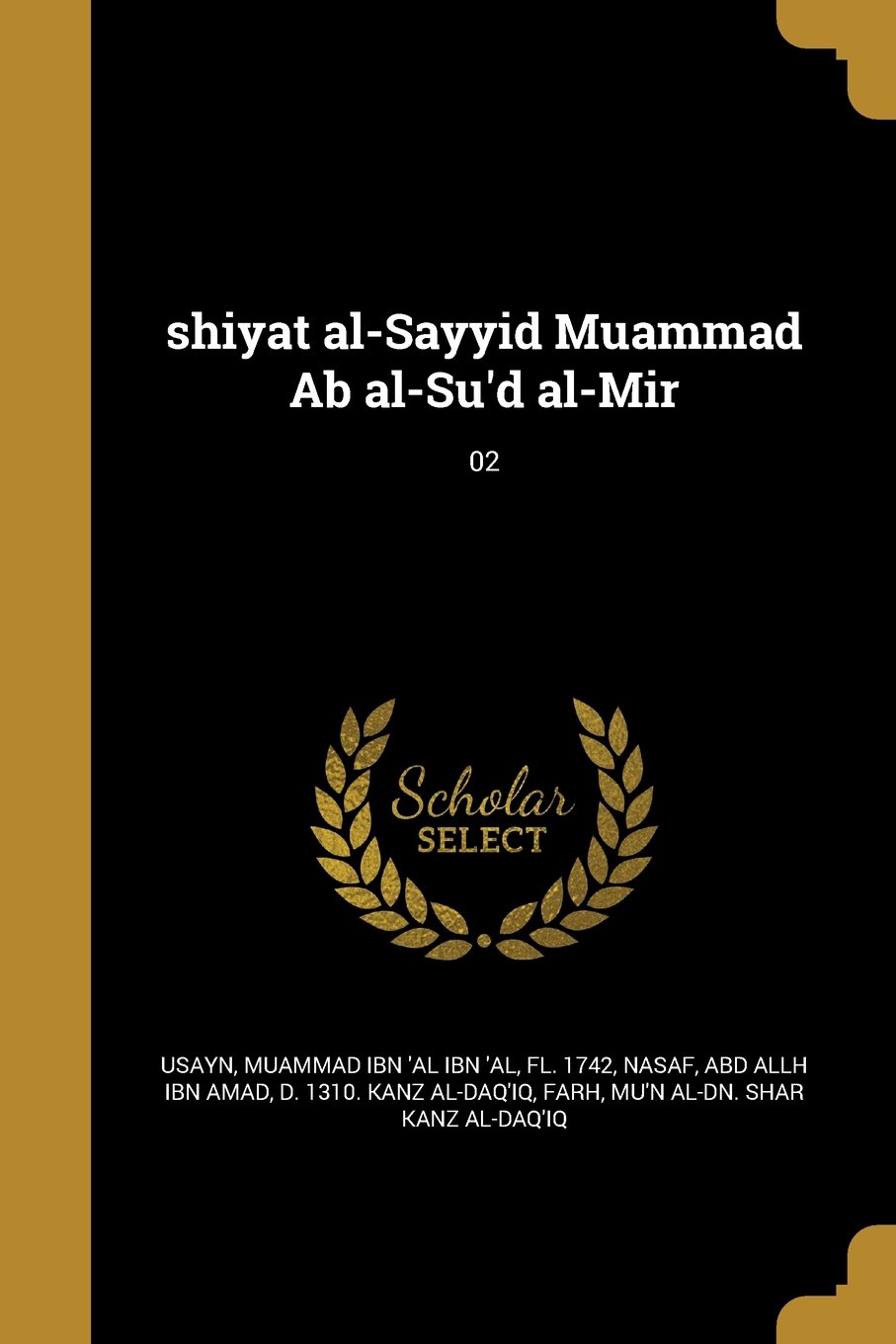 shiyat al-Sayyid Muammad Ab al-Su'd al-Mir

02

Scholar
SELECT

USAYN, MUAMMAD IBN 'AL IBN 'AL, FL. 1742, NASAF, ABD ALLH IBN AMAD, D. 1310. KANZ AL-DAQ'IQ, FARH, MU'N AL-DN. SHAR KANZ AL-DAQ'IQ